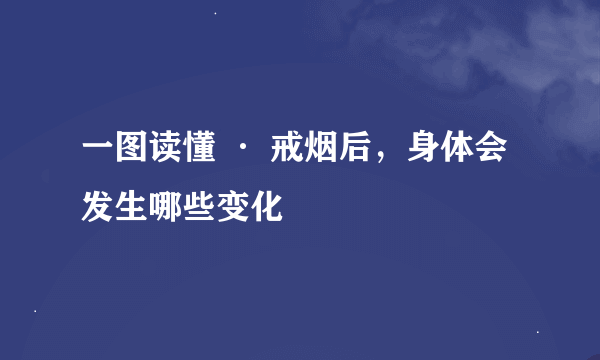 一图读懂 · 戒烟后，身体会发生哪些变化